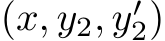 $(x, y_2, y_2')$